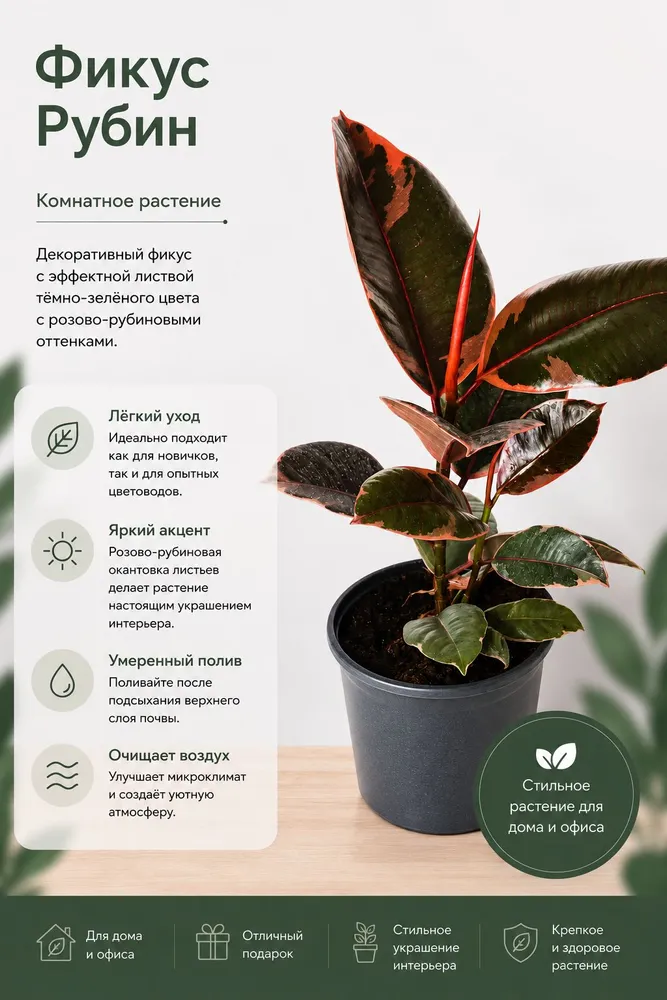 Фикус Рубин

Комнатное растение

Декоративный фикус с эффектной листвой тёмно-зелёного цвета с розово-рубиновыми оттенками.

Лёгкий уход
Идеально подходит как для новичков, так и для опытных цветоводов.

Яркий акцент
Розово-рубиновая окантовка листьев делает растение настоящим украшением интерьера.

Умеренный полив
Поливайте после подсыхания верхнего слоя почвы.

Очищает воздух
Улучшает микроклимат и создаёт уютную атмосферу.

Стильное растение для дома и офиса

Для дома и офиса

Отличный подарок

Стильное украшение интерьера

Крепкое и здоровое растение